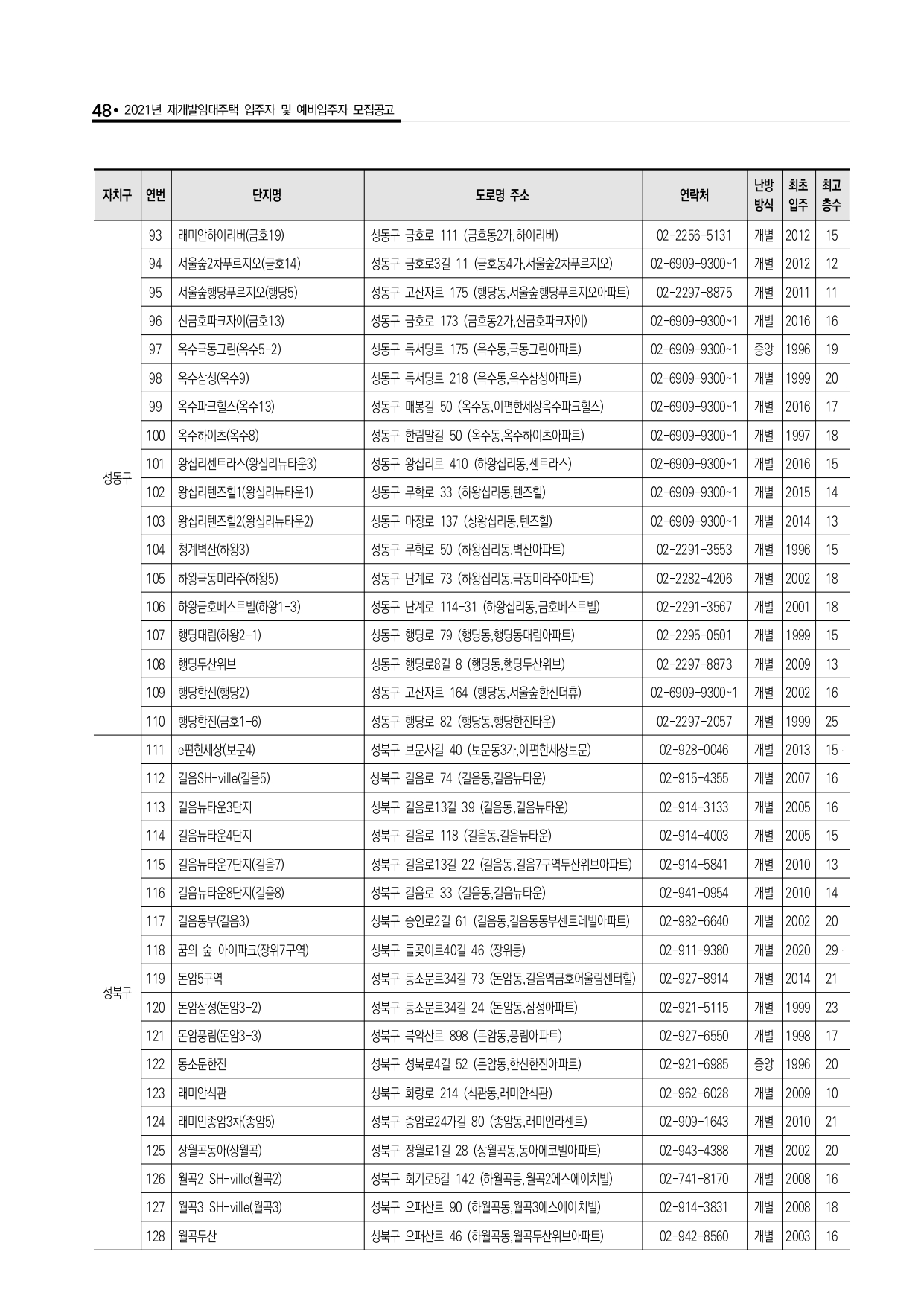 48• 2021년 재개발임대주택 입주자 및 예비입주자 모집공고

| 자치구 | 연번 | 단지명 | 도로명 주소 | 연락처 | 난방 방식 | 최초 입주 | 최고 층수 |
|---|---|---|---|---|---|---|---|
| 성동구 | 93 | 래미안하이리버(금호19) | 성동구 금호로 111 (금호동2가,하이리버) | 02-2256-5131 | 개별 | 2012 | 15 |
| | 94 | 서울숲2차푸르지오(금호14) | 성동구 금호로3길 11 (금호동4가,서울숲2차푸르지오) | 02-6909-9300~1 | 개별 | 2012 | 12 |
| | 95 | 서울숲행당푸르지오(행당5) | 성동구 고산자로 175 (행당동,서울숲행당푸르지오아파트) | 02-2297-8875 | 개별 | 2011 | 11 |
| | 96 | 신금호파크자이(금호13) | 성동구 금호로 173 (금호동2가,신금호파크자이) | 02-6909-9300~1 | 개별 | 2016 | 16 |
| | 97 | 옥수극동그린(옥수5-2) | 성동구 독서당로 175 (옥수동,극동그린아파트) | 02-6909-9300~1 | 중앙 | 1996 | 19 |
| | 98 | 옥수삼성(옥수9) | 성동구 독서당로 218 (옥수동,옥수삼성아파트) | 02-6909-9300~1 | 개별 | 1999 | 20 |
| | 99 | 옥수파크힐스(옥수13) | 성동구 매봉길 50 (옥수동,이편한세상옥수파크힐스) | 02-6909-9300~1 | 개별 | 2016 | 17 |
| | 100 | 옥수하이츠(옥수8) | 성동구 한림말길 50 (옥수동,옥수하이츠아파트) | 02-6909-9300~1 | 개별 | 1997 | 18 |
| | 101 | 왕십리센트라스(왕십리뉴타운3) | 성동구 왕십리로 410 (하왕십리동,센트라스) | 02-6909-9300~1 | 개별 | 2016 | 15 |
| | 102 | 왕십리텐즈힐1(왕십리뉴타운1) | 성동구 무학로 33 (하왕십리동,텐즈힐) | 02-6909-9300~1 | 개별 | 2015 | 14 |
| | 103 | 왕십리텐즈힐2(왕십리뉴타운2) | 성동구 마장로 137 (상왕십리동,텐즈힐) | 02-6909-9300~1 | 개별 | 2014 | 13 |
| | 104 | 청계벽산(하왕3) | 성동구 무학로 50 (하왕십리동,벽산아파트) | 02-2291-3553 | 개별 | 1996 | 15 |
| | 105 | 하왕극동미라주(하왕5) | 성동구 난계로 73 (하왕십리동,극동미라주아파트) | 02-2282-4206 | 개별 | 2002 | 18 |
| | 106 | 하왕금호베스트빌(하왕1-3) | 성동구 난계로 114-31 (하왕십리동,금호베스트빌) | 02-2291-3567 | 개별 | 2001 | 18 |
| | 107 | 행당대림(하왕2-1) | 성동구 행당로 79 (행당동,행당동대림아파트) | 02-2295-0501 | 개별 | 1999 | 15 |
| | 108 | 행당두산위브 | 성동구 행당로8길 8 (행당동,행당두산위브) | 02-2297-8873 | 개별 | 2009 | 13 |
| | 109 | 행당한신(행당2) | 성동구 고산자로 164 (행당동,서울숲한신더휴) | 02-6909-9300~1 | 개별 | 2002 | 16 |
| | 110 | 행당한진(금호1-6) | 성동구 행당로 82 (행당동,행당한진타운) | 02-2297-2057 | 개별 | 1999 | 25 |
| 성북구 | 111 | e편한세상(보문4) | 성북구 보문사길 40 (보문동3가,이편한세상보문) | 02-928-0046 | 개별 | 2013 | 15 |
| | 112 | 길음SH-ville(길음5) | 성북구 길음로 74 (길음동,길음뉴타운) | 02-915-4355 | 개별 | 2007 | 16 |
| | 113 | 길음뉴타운3단지 | 성북구 길음로13길 39 (길음동,길음뉴타운) | 02-914-3133 | 개별 | 2005 | 16 |
| | 114 | 길음뉴타운4단지 | 성북구 길음로 118 (길음동,길음뉴타운) | 02-914-4003 | 개별 | 2005 | 15 |
| | 115 | 길음뉴타운7단지(길음7) | 성북구 길음로13길 22 (길음동,길음7구역두산위브아파트) | 02-914-5841 | 개별 | 2010 | 13 |
| | 116 | 길음뉴타운8단지(길음8) | 성북구 길음로 33 (길음동,길음뉴타운) | 02-941-0954 | 개별 | 2010 | 14 |
| | 117 | 길음동부(길음3) | 성북구 숭인로2길 61 (길음동,길음동동부센트레빌아파트) | 02-982-6640 | 개별 | 2002 | 20 |
| | 118 | 꿈의 숲 아이파크(장위7구역) | 성북구 돌곶이로40길 46 (장위동) | 02-911-9380 | 개별 | 2020 | 29 |
| | 119 | 돈암5구역 | 성북구 동소문로34길 73 (돈암동,길음역금호어울림센터힐) | 02-927-8914 | 개별 | 2014 | 21 |
| | 120 | 돈암삼성(돈암3-2) | 성북구 동소문로34길 24 (돈암동,삼성아파트) | 02-921-5115 | 개별 | 1999 | 23 |
| | 121 | 돈암풍림(돈암3-3) | 성북구 북악산로 898 (돈암동,풍림아파트) | 02-927-6550 | 개별 | 1998 | 17 |
| | 122 | 동소문한진 | 성북구 성북로4길 52 (돈암동,한신한진아파트) | 02-921-6985 | 중앙 | 1996 | 20 |
| | 123 | 래미안석관 | 성북구 화랑로 214 (석관동,래미안석관) | 02-962-6028 | 개별 | 2009 | 10 |
| | 124 | 래미안종암3차(종암5) | 성북구 종암로24가길 80 (종암동,래미안라센트) | 02-909-1643 | 개별 | 2010 | 21 |
| | 125 | 상월곡동아(상월곡) | 성북구 장월로1길 28 (상월곡동,동아에코빌아파트) | 02-943-4388 | 개별 | 2002 | 20 |
| | 126 | 월곡2 SH-ville(월곡2) | 성북구 회기로5길 142 (하월곡동,월곡2에스에이치빌) | 02-741-8170 | 개별 | 2008 | 16 |
| | 127 | 월곡3 SH-ville(월곡3) | 성북구 오패산로 90 (하월곡동,월곡3에스에이치빌) | 02-914-3831 | 개별 | 2008 | 18 |
| | 128 | 월곡두산 | 성북구 오패산로 46 (하월곡동,월곡두산위브아파트) | 02-942-8560 | 개별 | 2003 | 16 |